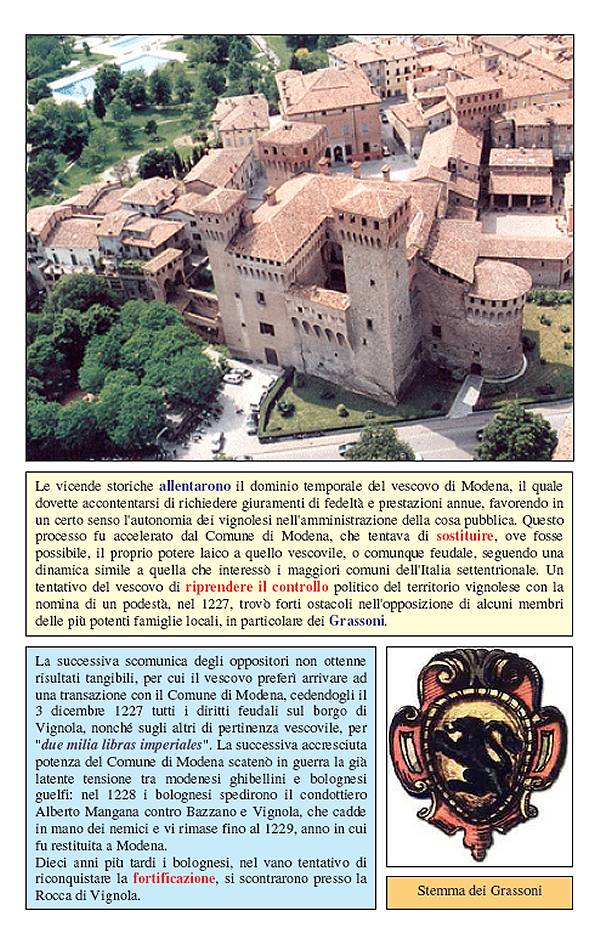 Le vicende storiche allentarono il dominio temporale del vescovo di Modena, il quale dovette accontentarsi di richiedere giuramenti di fedeltà e prestazioni annue, favorendo in un certo senso l'autonomia dei vignolesi nell'amministrazione della cosa pubblica. Questo processo fu accelerato dal Comune di Modena, che tentava di sostituire, ove fosse possibile, il proprio potere laico a quello vescovile, o comunque feudale, seguendo una dinamica simile a quella che interessò i maggiori comuni dell'Italia settentrionale. Un tentativo del vescovo di riprendere il controllo politico del territorio vignolese con la nomina di un podestà, nel 1227, trovò forti ostacoli nell'opposizione di alcuni membri delle più potenti famiglie locali, in particolare dei Grassoni.

La successiva scomunica degli oppositori non ottenne risultati tangibili, per cui il vescovo preferì arrivare ad una transazione con il Comune di Modena, cedendogli il 3 dicembre 1227 tutti i diritti feudali sul borgo di Vignola, nonché sugli altri di pertinenza vescovile, per "due milia libras imperiales". La successiva accresciuta potenza del Comune di Modena scatenò in guerra la già latente tensione tra modenesi ghibellini e bolognesi guelfi: nel 1228 i bolognesi spedirono il condottiero Alberto Mangana contro Bazzano e Vignola, che cadde in mano dei nemici e vi rimase fino al 1229, anno in cui fu restituita a Modena.
Dieci anni più tardi i bolognesi, nel vano tentativo di riconquistare la fortificazione, si scontrarono presso la Rocca di Vignola.

Stemma dei Grassoni